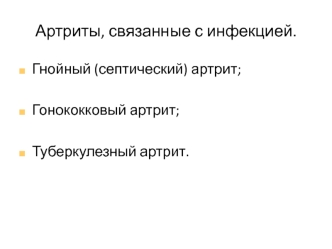 Артриты, связанные с инфекцией.

Гнойный (септический) артрит;

Гонококковый артрит;

Туберкулезный артрит.